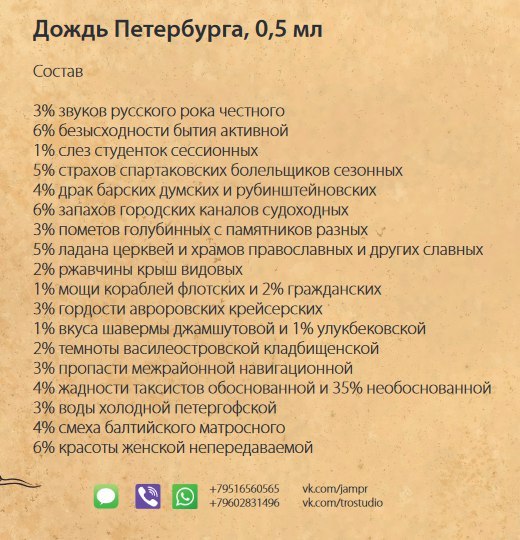 Дождь Петербурга, 0,5 мл

Состав

3% звуков русского рока честного
6% безысходности бытия активной
1% слез студенток сессионных
5% страхов спартаковских болельщиков сезонных
4% драк барских думских и рубинштейновских
6% запахов городских каналов судоходных
3% пометов голубинных с памятников разных
5% ладана церквей и храмов православных и других славных
2% ржавчины крыш видовых
1% мощи кораблей флотских и 2% гражданских
3% гордости авроровских крейсерских
1% вкуса шавермы джамшутовой и 1% улукбековской
2% темноты василеостровской кладбищенской
3% пропасти межрайонной навигационной
4% жадности таксистов обоснованной и 35% необоснованной
3% воды холодной петергофской
4% смеха балтийского матросного
6% красоты женской непередаваемой

+79516560565
+79602831496
vk.com/jampr
vk.com/trostudio